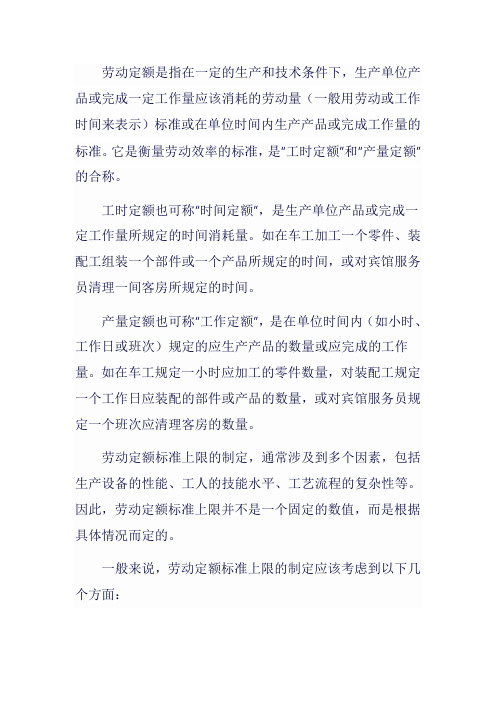 劳动定额是指在一定的生产和技术条件下，生产单位产品或完成一定工作量应该消耗的劳动量（一般用劳动或工作时间来表示）标准或在单位时间内生产产品或完成工作量的标准。它是衡量劳动效率的标准，是"工时定额"和"产量定额"的合称。

工时定额也可称"时间定额"，是生产单位产品或完成一定工作量所规定的时间消耗量。如在车工加工一个零件、装配工组装一个部件或一个产品所规定的时间，或对宾馆服务员清理一间客房所规定的时间。

产量定额也可称"工作定额"，是在单位时间内（如小时、工作日或班次）规定的应生产产品的数量或应完成的工作量。如在车工规定一小时应加工的零件数量，对装配工规定一个工作日应装配的部件或产品的数量，或对宾馆服务员规定一个班次应清理客房的数量。

劳动定额标准上限的制定，通常涉及到多个因素，包括生产设备的性能、工人的技能水平、工艺流程的复杂性等。因此，劳动定额标准上限并不是一个固定的数值，而是根据具体情况而定的。

一般来说，劳动定额标准上限的制定应该考虑到以下几个方面：